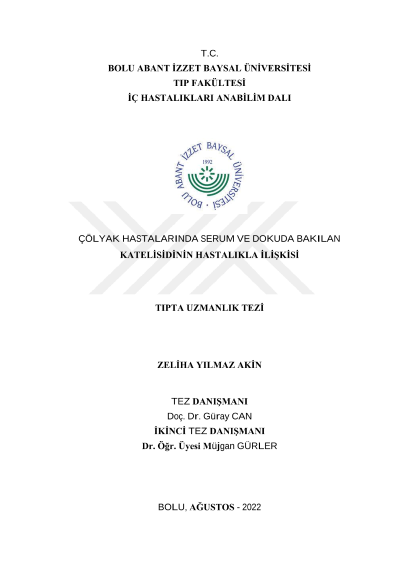 T.C.
BOLU ABANT İZZET BAYSAL ÜNİVERSİTESİ
TIP FAKÜLTESİ
İÇ HASTALIKLARI ANABİLİM DALI

BOLU ABANT İZZET BAYSAL ÜNİVERSİTESİ
1992

ÇÖLYAK HASTALARINDA SERUM VE DOKUDA BAKILAN
KATELİSİDİNİN HASTALIKLA İLİŞKİSİ

TIPTA UZMANLIK TEZİ

ZELİHA YILMAZ AKİN

TEZ DANIŞMANI
Doç. Dr. Güray CAN
İKİNCİ TEZ DANIŞMANI
Dr. Öğr. Üyesi Müjgan GÜRLER

BOLU, AĞUSTOS - 2022